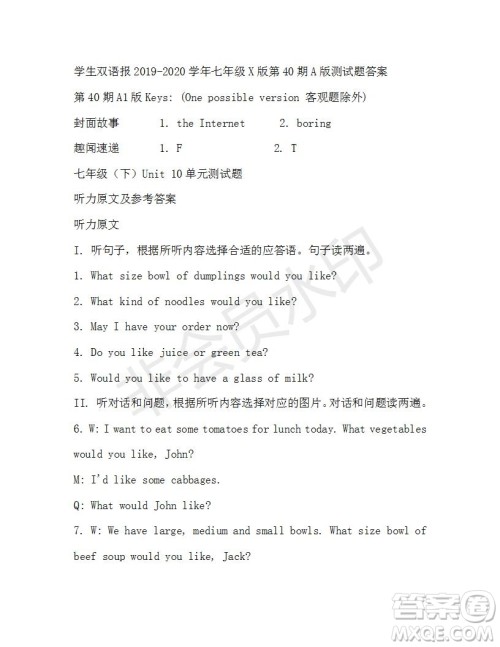 学生双语报 2019-2020 学年七年级 X 版第 40 期 A 版测试题答案

第 40 期 A1 版 Keys: (One possible version 客观题除外)

封面故事 1. the Internet 2. boring

趣闻速递 1. F 2. T

七年级（下）Unit 10 单元测试题

听力原文及参考答案

听力原文

I. 听句子，根据所听内容选择合适的应答语。句子读两遍。

1. What size bowl of dumplings would you like?

2. What kind of noodles would you like?

3. May I have your order now?

4. Do you like juice or green tea?

5. Would you like to have a glass of milk?

II. 听对话和问题，根据所听内容选择对应的图片。对话和问题读两遍。

6. W: I want to eat some tomatoes for lunch today. What vegetables would you like, John?

M: I'd like some cabbages.

Q: What would John like?

7. W: We have large, medium and small bowls. What size bowl of beef soup would you like, Jack?

非会员水印

答案圈
MXQE.COM